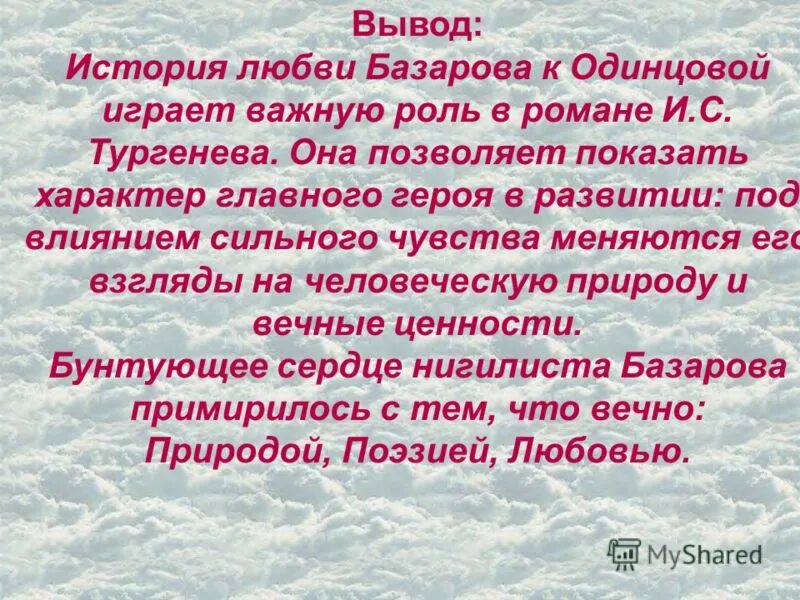 Вывод:
История любви Базарова к Одинцовой играет важную роль в романе И.С. Тургенева. Она позволяет показать характер главного героя в развитии: под влиянием сильного чувства меняются его взгляды на человеческую природу и вечные ценности.
Бунтующее сердце нигилиста Базарова примирилось с тем, что вечно: Природой, Поэзией, Любовью.

MyShared